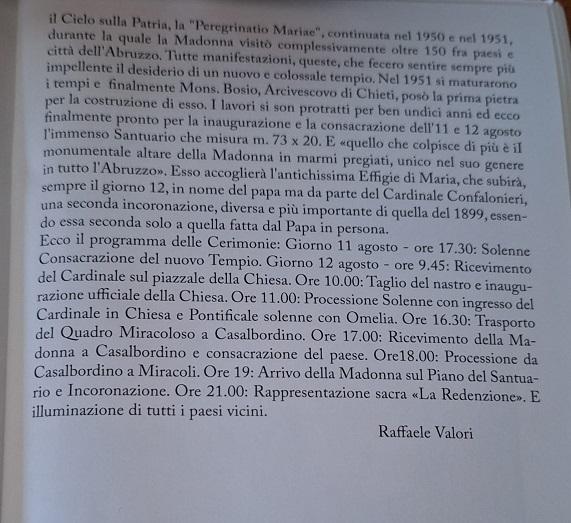 il Cielo sulla Patria, la "Peregrinatio Mariae", continuata nel 1950 e nel 1951, durante la quale la Madonna visitò complessivamente oltre 150 fra paesi e città dell'Abruzzo. Tutte manifestazioni, queste, che fecero sentire sempre più impellente il desiderio di un nuovo e colossale tempio. Nel 1951 si maturarono i tempi e finalmente Mons. Bosio, Arcivescovo di Chieti, posò la prima pietra per la costruzione di esso. I lavori si son protratti per ben undici anni ed ecco finalmente pronto per la inaugurazione e la consacrazione dell'11 e 12 agosto l'immenso Santuario che misura m. 73 x 20. E «quello che colpisce di più è il monumentale altare della Madonna in marmi pregiati, unico nel suo genere in tutto l'Abruzzo». Esso accoglierà l'antichissima Effigie di Maria, che subirà, sempre il giorno 12, in nome del papa ma da parte del Cardinale Confalonieri, una seconda incoronazione, diversa e più importante di quella del 1899, essendo essa seconda solo a quella fatta dal Papa in persona.
Ecco il programma delle Cerimonie: Giorno 11 agosto - ore 17.30: Solenne Consacrazione del nuovo Tempio. Giorno 12 agosto - ore 9.45: Ricevimento del Cardinale sul piazzale della Chiesa. Ore 10.00: Taglio del nastro e inaugurazione ufficiale della Chiesa. Ore 11.00: Processione Solenne con ingresso del Cardinale in Chiesa e Pontificale solenne con Omelia. Ore 16.30: Trasporto del Quadro Miracoloso a Casalbordino. Ore 17.00: Ricevimento della Madonna a Casalbordino e consacrazione del paese. Ore18.00: Processione da Casalbordino a Miracoli. Ore 19: Arrivo della Madonna sul Piano del Santuario e Incoronazione. Ore 21.00: Rappresentazione sacra «La Redenzione». E illuminazione di tutti i paesi vicini.

Raffaele Valori